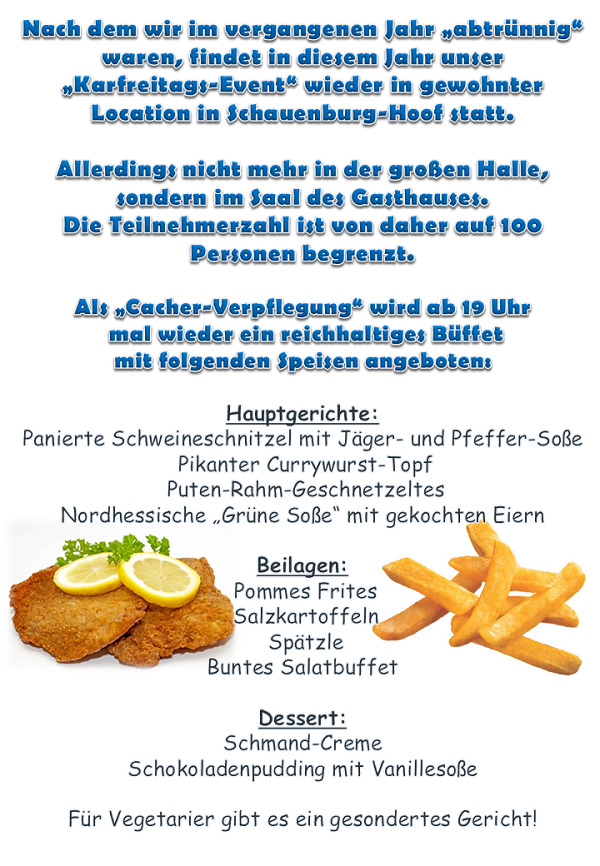 Nach dem wir im vergangenen Jahr „abtrünnig“ waren, findet in diesem Jahr unser „Karfreitags-Event“ wieder in gewohnter Location in Schauenburg-Hoof statt.

Allerdings nicht mehr in der großen Halle, sondern im Saal des Gasthauses. Die Teilnehmerzahl ist von daher auf 100 Personen begrenzt.

Als „Cacher-Verpflegung“ wird ab 19 Uhr mal wieder ein reichhaltiges Büffet mit folgenden Speisen angeboten:

Hauptgerichte:
Panierte Schweineschnitzel mit Jäger- und Pfeffer-Soße
Pikanter Currywurst-Topf
Puten-Rahm-Geschnetzeltes
Nordhessische „Grüne Soße“ mit gekochten Eiern

Beilagen:
Pommes Frites
Salzkartoffeln
Spätzle
Buntes Salatbuffet

Dessert:
Schmand-Creme
Schokoladenpudding mit Vanillesoße

Für Vegetarier gibt es ein gesondertes Gericht!